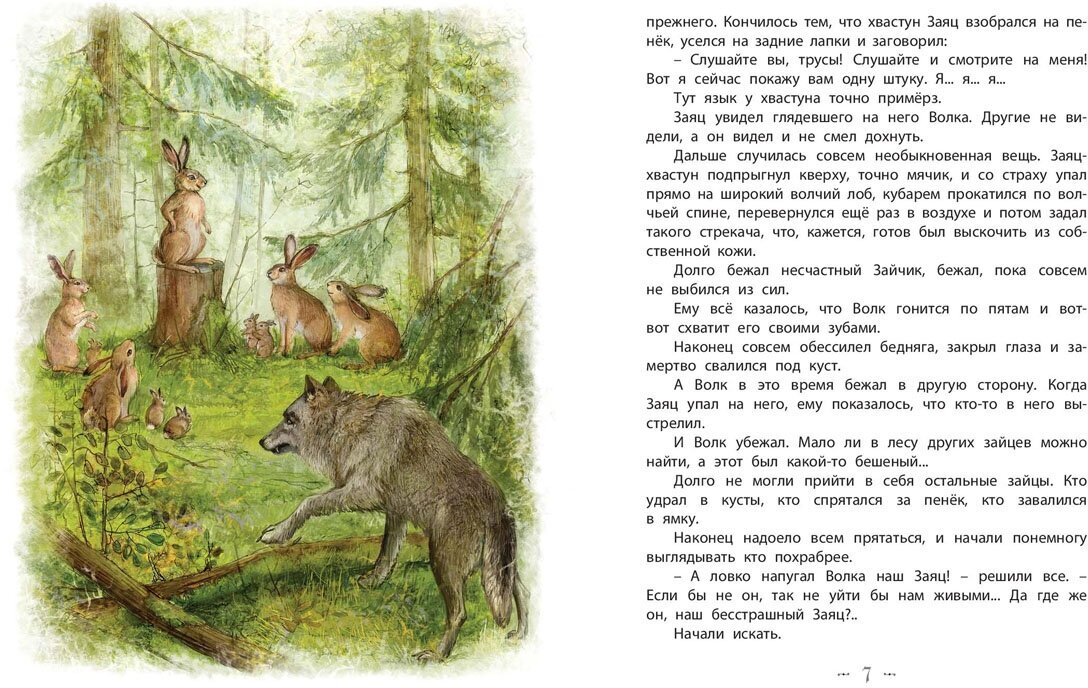 прежнего. Кончилось тем, что хвастун Заяц взобрался на пенёк, уселся на задние лапки и заговорил:

– Слушайте вы, трусы! Слушайте и смотрите на меня! Вот я сейчас покажу вам одну штуку. Я... я... я...

Тут язык у хвастуна точно примёрз.

Заяц увидел глядевшего на него Волка. Другие не видели, а он видел и не смел дохнуть.

Дальше случилась совсем необыкновенная вещь. Заяц-хвастун подпрыгнул кверху, точно мячик, и со страху упал прямо на широкий волчий лоб, кубарем прокатился по волчьей спине, перевернулся ещё раз в воздухе и потом задал такого стрекача, что, кажется, готов был выскочить из собственной кожи.

Долго бежал несчастный Зайчик, бежал, пока совсем не выбился из сил.

Ему всё казалось, что Волк гонится по пятам и вот-вот схватит его своими зубами.

Наконец совсем обессилел бедняга, закрыл глаза и замертво свалился под куст.

А Волк в это время бежал в другую сторону. Когда Заяц упал на него, ему показалось, что кто-то в него выстрелил.

И Волк убежал. Мало ли в лесу других зайцев можно найти, а этот был какой-то бешеный...

Долго не могли прийти в себя остальные зайцы. Кто удрал в кусты, кто спрятался за пенёк, кто завалился в ямку.

Наконец надоело всем прятаться, и начали понемногу выглядывать кто похрабрее.

– А ловко напугал Волка наш Заяц! – решили все. – Если бы не он, так не уйти бы нам живыми... Да где же он, наш бесстрашный Заяц?..

Начали искать.

7